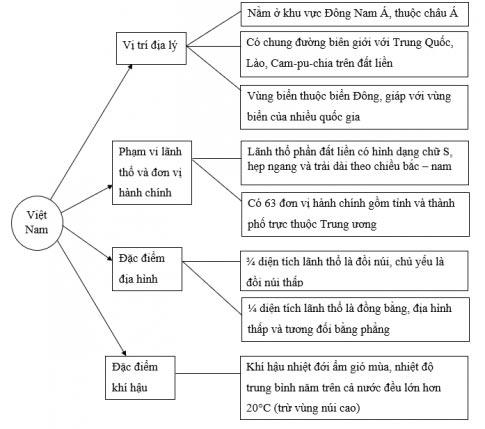 Việt Nam

Vị trí địa lý

Nằm ở khu vực Đông Nam Á, thuộc châu Á

Có chung đường biên giới với Trung Quốc, Lào, Cam-pu-chia trên đất liền

Vùng biển thuộc biển Đông, giáp với vùng biển của nhiều quốc gia

Phạm vi lãnh thổ và đơn vị hành chính

Lãnh thổ phần đất liền có hình dạng chữ S, hẹp ngang và trải dài theo chiều bắc – nam

Có 63 đơn vị hành chính gồm tỉnh và thành phố trực thuộc Trung ương

Đặc điểm địa hình

¾ diện tích lãnh thổ là đồi núi, chủ yếu là đồi núi thấp

¼ diện tích lãnh thổ là đồng bằng, địa hình thấp và tương đối bằng phẳng

Đặc điểm khí hậu

Khí hậu nhiệt đới ẩm gió mùa, nhiệt độ trung bình năm trên cả nước đều lớn hơn 20°C (trừ vùng núi cao)